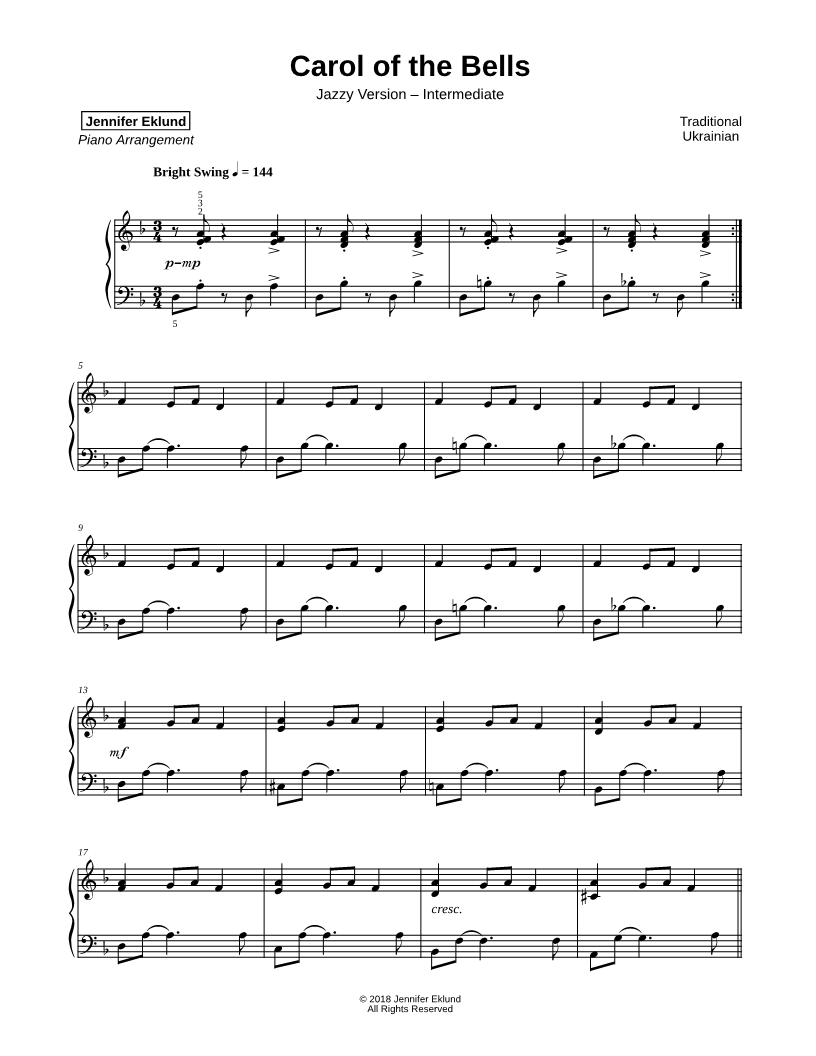 Carol of the Bells

Jazzy Version – Intermediate

Jennifer Eklund
Piano Arrangement

Traditional
Ukrainian

Bright Swing ♩ = 144

5
3
2

p–mp

5

5

9

13

mf

17

cresc.

© 2018 Jennifer Eklund
All Rights Reserved